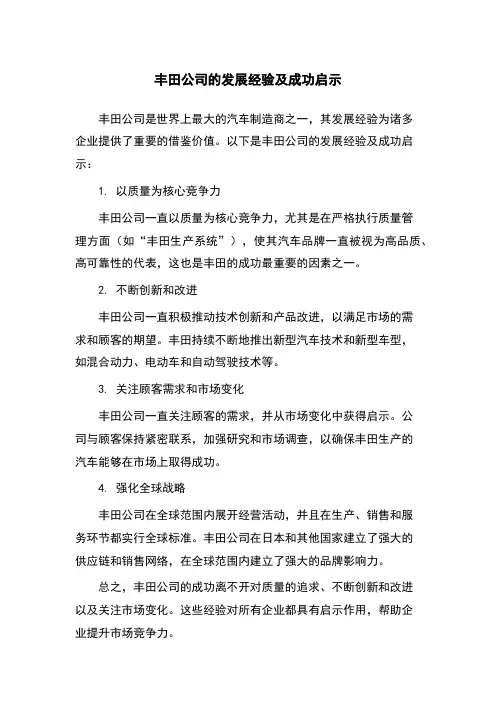 丰田公司的发展经验及成功启示

丰田公司是世界上最大的汽车制造商之一，其发展经验为诸多企业提供了重要的借鉴价值。以下是丰田公司的发展经验及成功启示：

1. 以质量为核心竞争力

丰田公司一直以质量为核心竞争力，尤其是在严格执行质量管理方面（如“丰田生产系统”），使其汽车品牌一直被视为高品质、高可靠性的代表，这也是丰田的成功最重要的因素之一。

2. 不断创新和改进

丰田公司一直积极推动技术创新和产品改进，以满足市场的需求和顾客的期望。丰田持续不断地推出新型汽车技术和新型车型，如混合动力、电动车和自动驾驶技术等。

3. 关注顾客需求和市场变化

丰田公司一直关注顾客的需求，并从市场变化中获得启示。公司与顾客保持紧密联系，加强研究和市场调查，以确保丰田生产的汽车能够在市场上取得成功。

4. 强化全球战略

丰田公司在全球范围内展开经营活动，并且在生产、销售和服务环节都实行全球标准。丰田公司在日本和其他国家建立了强大的供应链和销售网络，在全球范围内建立了强大的品牌影响力。

总之，丰田公司的成功离不开对质量的追求、不断创新和改进以及关注市场变化。这些经验对所有企业都具有启示作用，帮助企业提升市场竞争力。